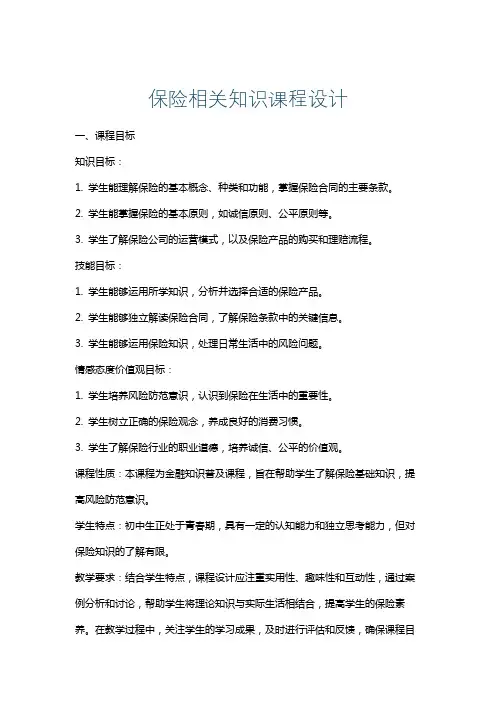 保险相关知识课程设计

一、课程目标

知识目标：

1. 学生能理解保险的基本概念、种类和功能，掌握保险合同的主要条款。

2. 学生能掌握保险的基本原则，如诚信原则、公平原则等。

3. 学生了解保险公司的运营模式，以及保险产品的购买和理赔流程。

技能目标：

1. 学生能够运用所学知识，分析并选择合适的保险产品。

2. 学生能够独立解读保险合同，了解保险条款中的关键信息。

3. 学生能够运用保险知识，处理日常生活中的风险问题。

情感态度价值观目标：

1. 学生培养风险防范意识，认识到保险在生活中的重要性。

2. 学生树立正确的保险观念，养成良好的消费习惯。

3. 学生了解保险行业的职业道德，培养诚信、公平的价值观。

课程性质：本课程为金融知识普及课程，旨在帮助学生了解保险基础知识，提高风险防范意识。

学生特点：初中生正处于青春期，具有一定的认知能力和独立思考能力，但对保险知识的了解有限。

教学要求：结合学生特点，课程设计应注重实用性、趣味性和互动性，通过案例分析和讨论，帮助学生将理论知识与实际生活相结合，提高学生的保险素养。在教学过程中，关注学生的学习成果，及时进行评估和反馈，确保课程目